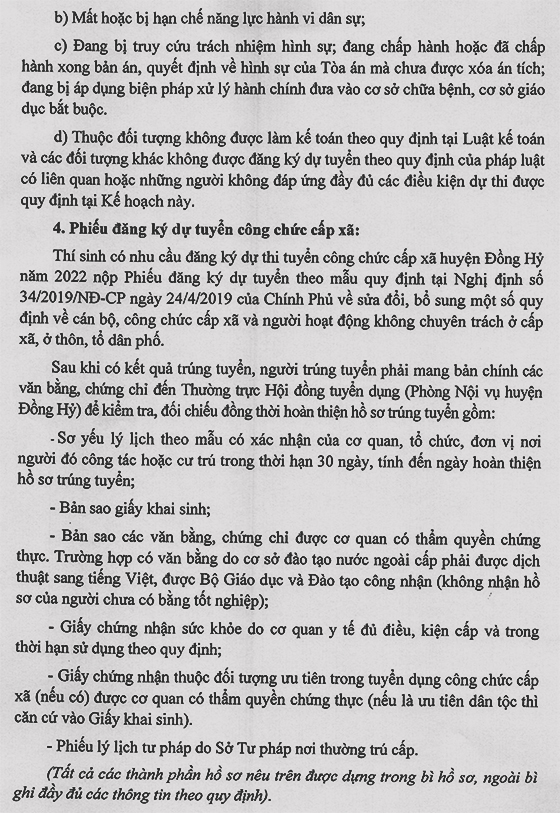 b) Mất hoặc bị hạn chế năng lực hành vi dân sự;

c) Đang bị truy cứu trách nhiệm hình sự; đang chấp hành hoặc đã chấp hành xong bản án, quyết định về hình sự của Tòa án mà chưa được xóa án tích; đang bị áp dụng biện pháp xử lý hành chính đưa vào cơ sở chữa bệnh, cơ sở giáo dục bắt buộc.

d) Thuộc đối tượng không được làm kế toán theo quy định tại Luật kế toán và các đối tượng khác không được đăng ký dự tuyển theo quy định của pháp luật có liên quan hoặc những người không đáp ứng đầy đủ các điều kiện dự thi được quy định tại Kế hoạch này.

4. Phiếu đăng ký dự tuyển công chức cấp xã:

Thí sinh có nhu cầu đăng ký dự thi tuyển công chức cấp xã huyện Đồng Hỷ năm 2022 nộp Phiếu đăng ký dự tuyển theo mẫu quy định tại Nghị định số 34/2019/NĐ-CP ngày 24/4/2019 của Chính Phủ về sửa đổi, bổ sung một số quy định về cán bộ, công chức cấp xã và người hoạt động không chuyên trách ở cấp xã, ở thôn, tổ dân phố.

Sau khi có kết quả trúng tuyển, người trúng tuyển phải mang bản chính các văn bằng, chứng chỉ đến Thường trực Hội đồng tuyển dụng (Phòng Nội vụ huyện Đồng Hỷ) để kiểm tra, đối chiếu đồng thời hoàn thiện hồ sơ trúng tuyển gồm:

- Sơ yếu lý lịch theo mẫu có xác nhận của cơ quan, tổ chức, đơn vị nơi người đó công tác hoặc cư trú trong thời hạn 30 ngày, tính đến ngày hoàn thiện hồ sơ trúng tuyển;

- Bản sao giấy khai sinh;

- Bản sao các văn bằng, chứng chỉ được cơ quan có thẩm quyền chứng thực. Trường hợp có văn bằng do cơ sở đào tạo nước ngoài cấp phải được dịch thuật sang tiếng Việt, được Bộ Giáo dục và Đào tạo công nhận (không nhận hồ sơ của người chưa có bằng tốt nghiệp);

- Giấy chứng nhận sức khỏe do cơ quan y tế đủ điều, kiện cấp và trong thời hạn sử dụng theo quy định;

- Giấy chứng nhận thuộc đối tượng ưu tiên trong tuyển dụng công chức cấp xã (nếu có) được cơ quan có thẩm quyền chứng thực (nếu là ưu tiên dân tộc thì căn cứ vào Giấy khai sinh).

- Phiếu lý lịch tư pháp do Sở Tư pháp nơi thường trú cấp.

(Tất cả các thành phần hồ sơ nêu trên được dựng trong bì hồ sơ, ngoài bì ghi đầy đủ các thông tin theo quy định).